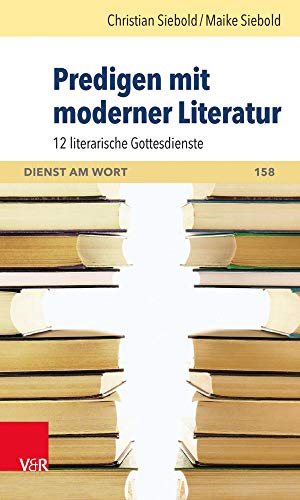 Christian Siebold / Maike Siebold

Predigen mit moderner Literatur

12 literarische Gottesdienste

DIENST AM WORT

158

V&R